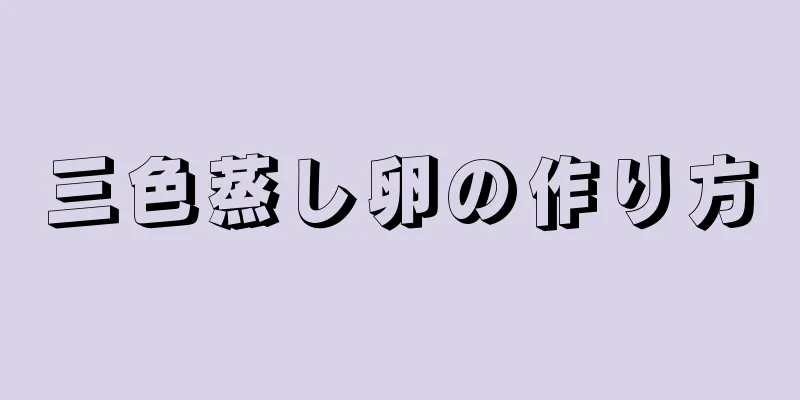 三色蒸し卵の作り方